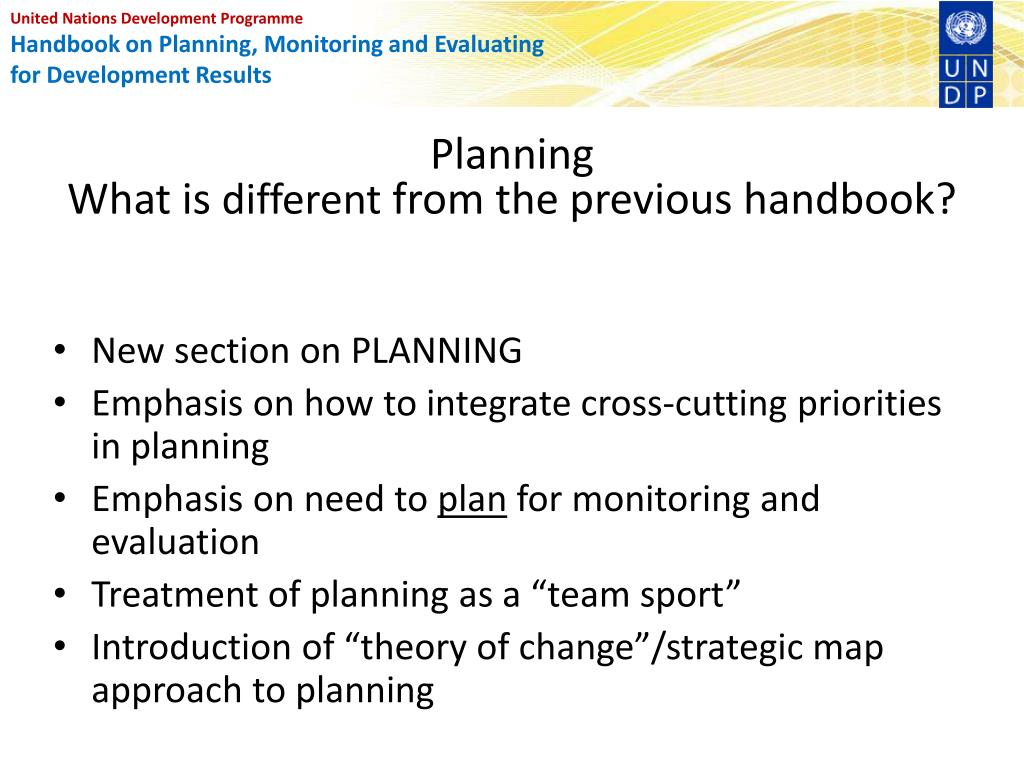 United Nations Development Programme
Handbook on Planning, Monitoring and Evaluating for Development Results

U N
D P

Planning
What is different from the previous handbook?

• New section on PLANNING
• Emphasis on how to integrate cross-cutting priorities in planning
• Emphasis on need to plan for monitoring and evaluation
• Treatment of planning as a “team sport”
• Introduction of “theory of change”/strategic map approach to planning